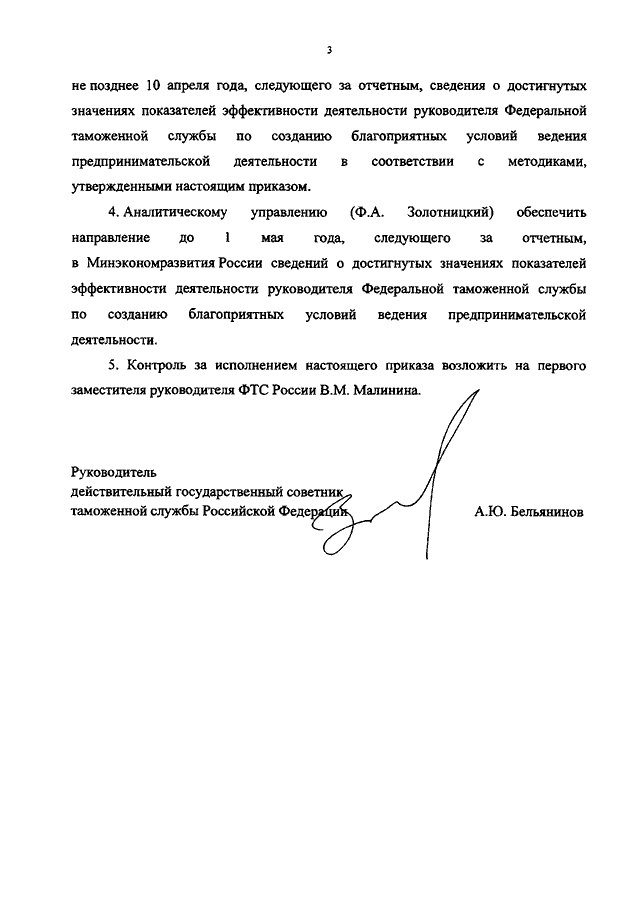 3

не позднее 10 апреля года, следующего за отчетным, сведения о достигнутых значениях показателей эффективности деятельности руководителя Федеральной таможенной службы по созданию благоприятных условий ведения предпринимательской деятельности в соответствии с методиками, утвержденными настоящим приказом.

4. Аналитическому управлению (Ф.А. Золотницкий) обеспечить направление до 1 мая года, следующего за отчетным, в Минэкономразвития России сведений о достигнутых значениях показателей эффективности деятельности руководителя Федеральной таможенной службы по созданию благоприятных условий ведения предпринимательской деятельности.

5. Контроль за исполнением настоящего приказа возложить на первого заместителя руководителя ФТС России В.М. Малинина.

Руководитель
действительный государственный советник
таможенной службы Российской Федерации

А.Ю. Бельянинов